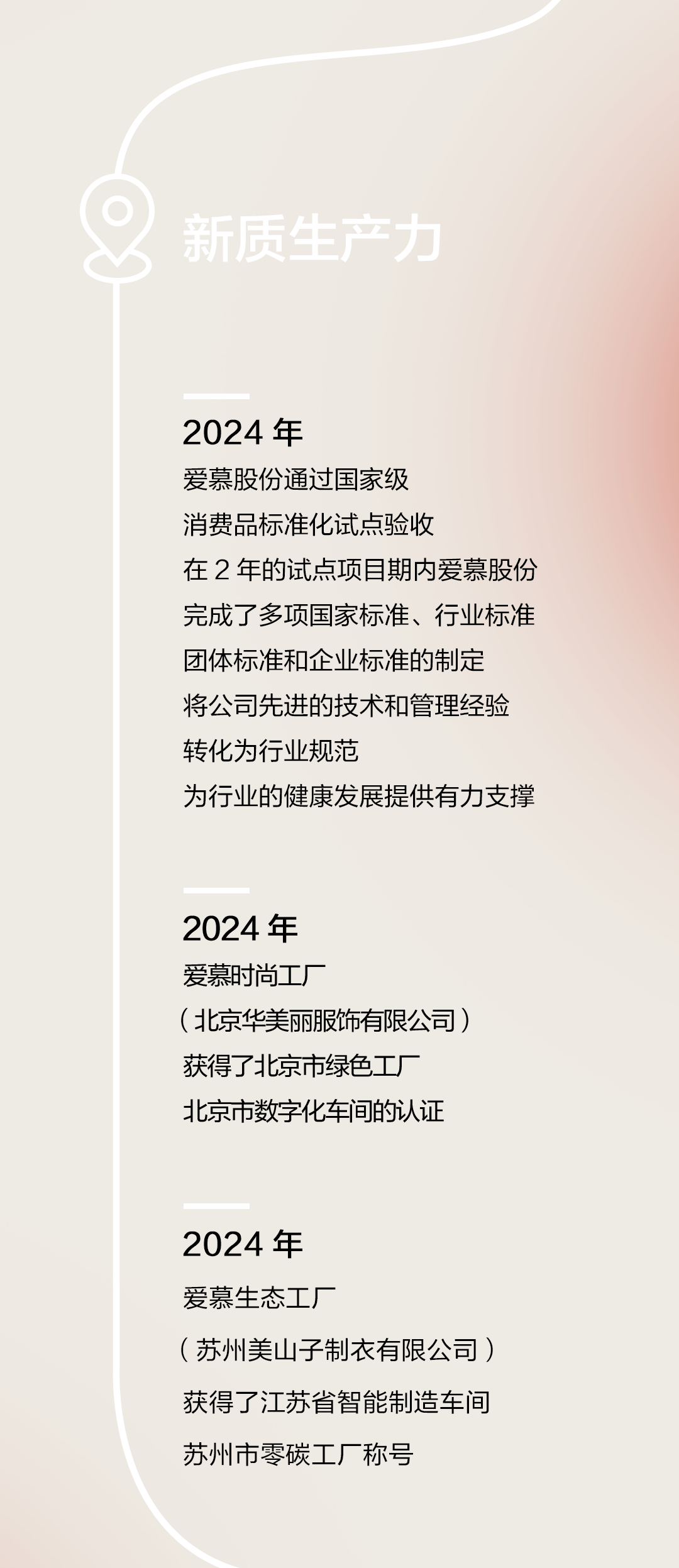 新质生产力

2024年

爱慕股份通过国家级

消费品标准化试点验收

在2年的试点项目期内爱慕股份

完成了多项国家标准、行业标准

团体标准和企业标准的制定

将公司先进的技术和管理经验

转化为行业规范

为行业的健康发展提供有力支撑

2024年

爱慕时尚工厂

（北京华美丽服饰有限公司）

获得了北京市绿色工厂

北京市数字化车间的认证

2024年

爱慕生态工厂

（苏州美山子制衣有限公司）

获得了江苏省智能制造车间

苏州市零碳工厂称号